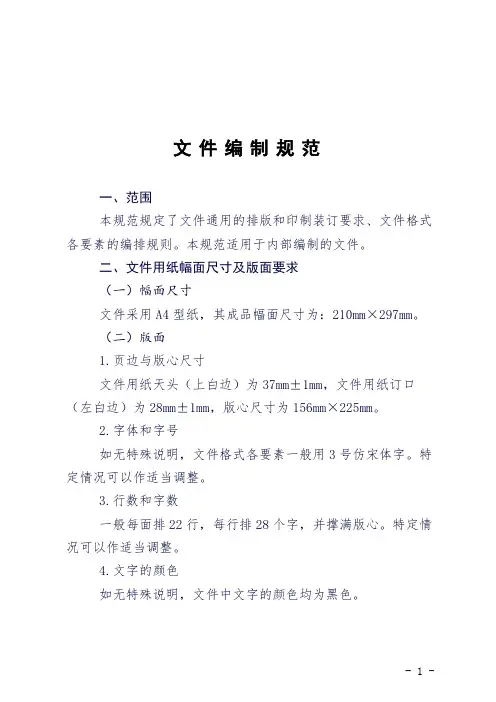 文件编制规范

一、范围

本规范规定了文件通用的排版和印制装订要求、文件格式各要素的编排规则。本规范适用于内部编制的文件。

二、文件用纸幅面尺寸及版面要求

（一）幅面尺寸

文件采用 A4 型纸，其成品幅面尺寸为：210mm×297mm。

（二）版面

1. 页边与版心尺寸

文件用纸天头（上白边）为 37mm±1mm，文件用纸订口（左白边）为 28mm±1mm，版心尺寸为 156mm×225mm。

2. 字体和字号

如无特殊说明，文件格式各要素一般用 3 号仿宋体字。特定情况可以作适当调整。

3. 行数和字数

一般每面排 22 行，每行排 28 个字，并撑满版心。特定情况可以作适当调整。

4. 文字的颜色

如无特殊说明，文件中文字的颜色均为黑色。

- 1 -